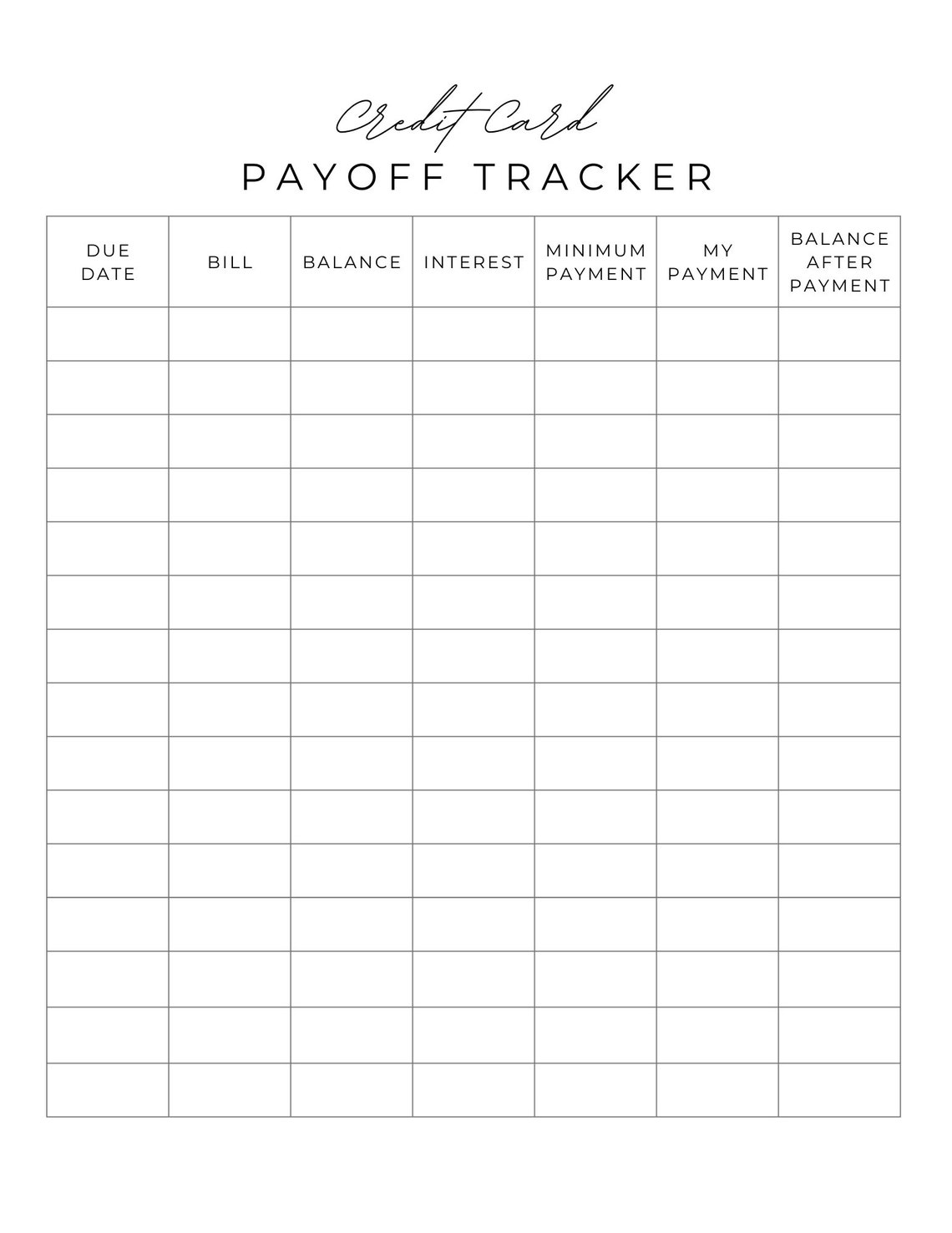 Credit Card
PAYOFF TRACKER

| DUE DATE | BILL | BALANCE | INTEREST | MINIMUM PAYMENT | MY PAYMENT | BALANCE AFTER PAYMENT |
|---|---|---|---|---|---|---|
| | | | | | | |
| | | | | | | |
| | | | | | | |
| | | | | | | |
| | | | | | | |
| | | | | | | |
| | | | | | | |
| | | | | | | |
| | | | | | | |
| | | | | | | |
| | | | | | | |
| | | | | | | |
| | | | | | | |
| | | | | | | |
| | | | | | | |